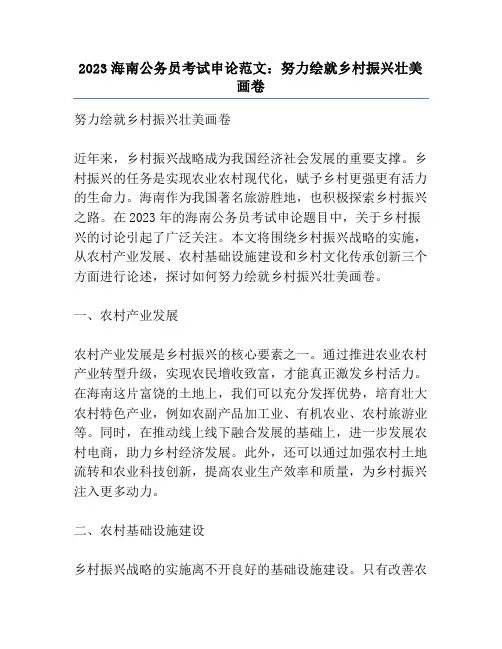 2023 海南公务员考试申论范文：努力绘就乡村振兴壮美画卷

努力绘就乡村振兴壮美画卷

近年来，乡村振兴战略成为我国经济社会发展的重要支撑。乡村振兴的任务是实现农业农村现代化，赋予乡村更强更有活力的生命力。海南作为我国著名旅游胜地，也积极探索乡村振兴之路。在 2023 年的海南公务员考试申论题目中，关于乡村振兴的讨论引起了广泛关注。本文将围绕乡村振兴战略的实施，从农村产业发展、农村基础设施建设和乡村文化传承创新三个方面进行论述，探讨如何努力绘就乡村振兴壮美画卷。

一、农村产业发展

农村产业发展是乡村振兴的核心要素之一。通过推进农业农村产业转型升级，实现农民增收致富，才能真正激发乡村活力。在海南这片富饶的土地上，我们可以充分发挥优势，培育壮大农村特色产业，例如农副产品加工业、有机农业、农村旅游业等。同时，在推动线上线下融合发展的基础上，进一步发展农村电商，助力乡村经济发展。此外，还可以通过加强农村土地流转和农业科技创新，提高农业生产效率和质量，为乡村振兴注入更多动力。

二、农村基础设施建设

乡村振兴战略的实施离不开良好的基础设施建设。只有改善农